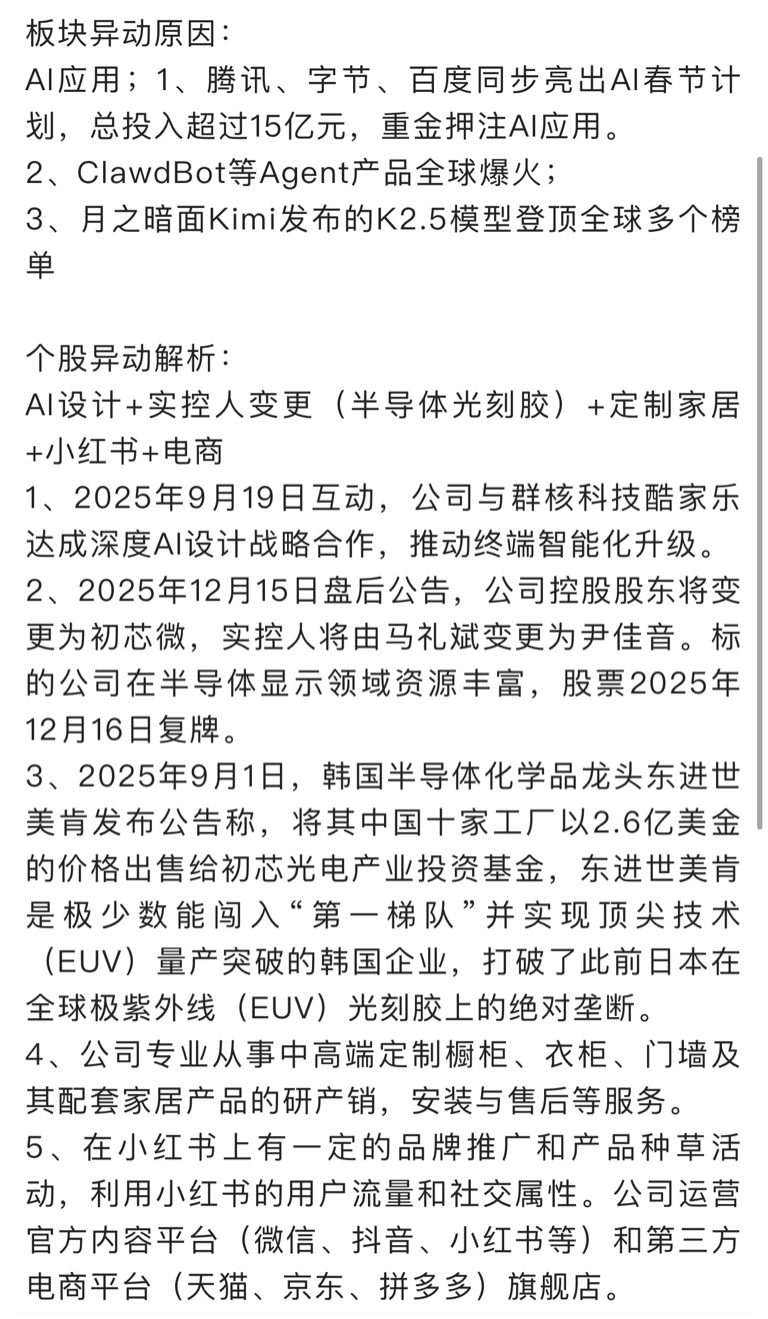 板块异动原因：
AI应用；1、腾讯、字节、百度同步亮出AI春节计划，总投入超过15亿元，重金押注AI应用。
2、ClawdBot等Agent产品全球爆火；
3、月之暗面Kimi发布的K2.5模型登顶全球多个榜单

个股异动解析：
AI设计+实控人变更（半导体光刻胶）+定制家居+小红书+电商
1、2025年9月19日互动，公司与群核科技酷家乐达成深度AI设计战略合作，推动终端智能化升级。
2、2025年12月15日盘后公告，公司控股股东将变更为初芯微，实控人将由马礼斌变更为尹佳音。标的公司在半导体显示领域资源丰富，股票2025年12月16日复牌。
3、2025年9月1日，韩国半导体化学品龙头东进世美肯发布公告称，将其中国十家工厂以2.6亿美金的价格出售给初芯光电产业投资基金，东进世美肯是极少数能闯入“第一梯队”并实现顶尖技术（EUV）量产突破的韩国企业，打破了此前日本在全球极紫外线（EUV）光刻胶上的绝对垄断。
4、公司专业从事中高端定制橱柜、衣柜、门墙及其配套家居产品的研产销，安装与售后等服务。
5、在小红书上有一定的品牌推广和产品种草活动，利用小红书的用户流量和社交属性。公司运营官方内容平台（微信、抖音、小红书等）和第三方电商平台（天猫、京东、拼多多）旗舰店。